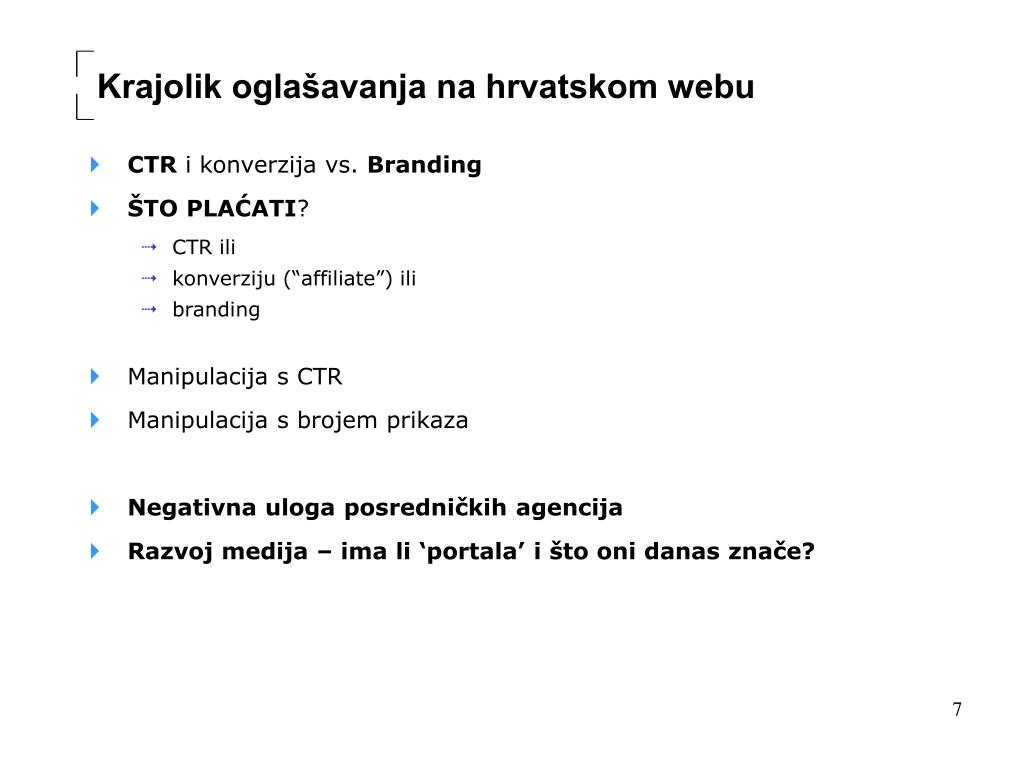 Krajolik oglašavanja na hrvatskom webu

CTR i konverzija vs. Branding
ŠTO PLAĆATI?
CTR ili
konverziju (“affiliate”) ili
branding

Manipulacija s CTR
Manipulacija s brojem prikaza

Negativna uloga posredničkih agencija
Razvoj medija – ima li ‘portala’ i što oni danas znače?

7